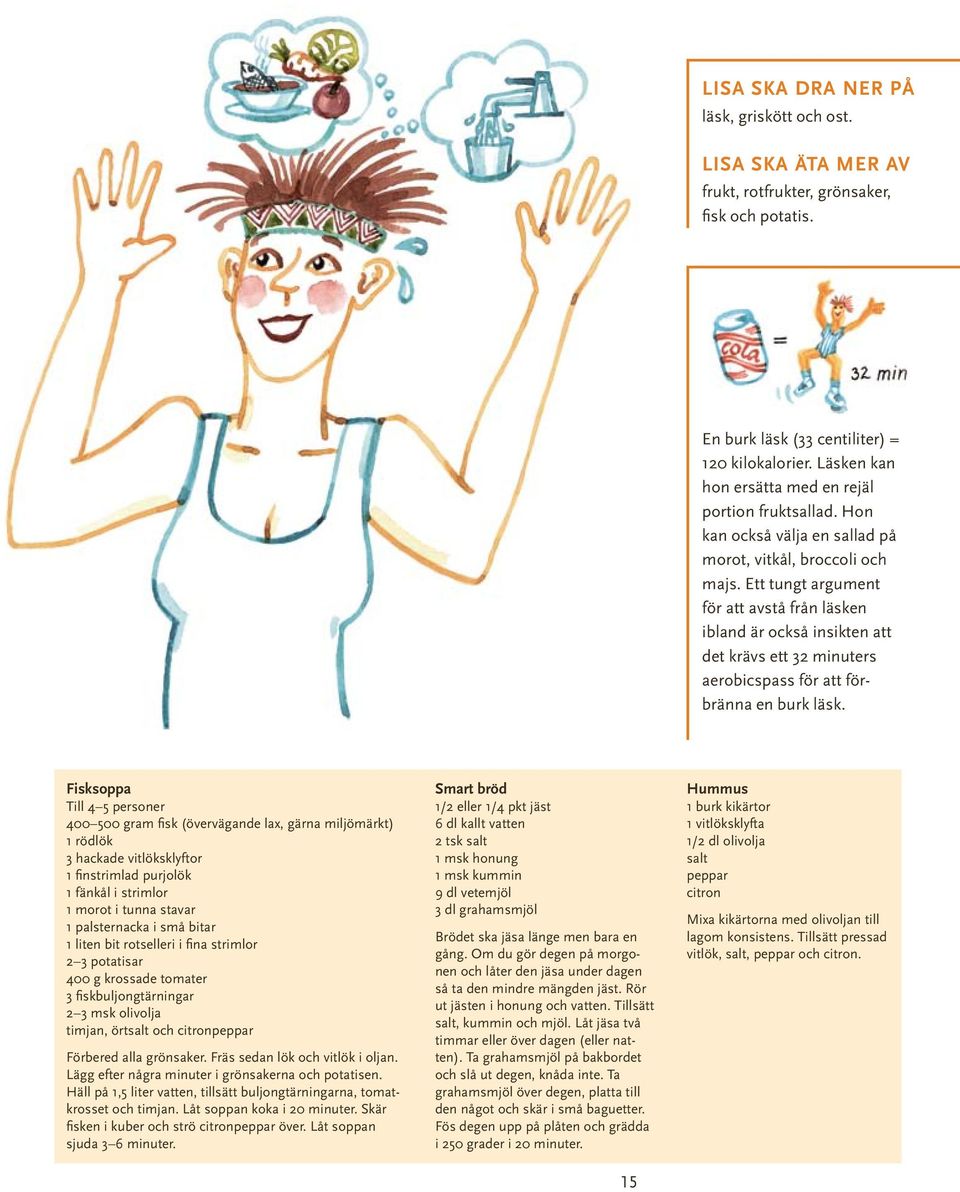 LISA SKA DRA NER PÅ
läsk, griskött och ost.

LISA SKA ÄTA MER AV
frukt, rotfrukter, grönsaker, fisk och potatis.

cola

=

32 min

En burk läsk (33 centiliter) = 120 kilokalorier. Läsken kan hon ersätta med en rejäl portion fruktsallad. Hon kan också välja en sallad på morot, vitkål, broccoli och majs. Ett tungt argument för att avstå från läsken ibland är också insikten att det krävs ett 32 minuters aerobicspass för att förbränna en burk läsk.

Fisksoppa
Till 4–5 personer
400–500 gram fisk (övervägande lax, gärna miljömärkt)
1 rödlök
3 hackade vitlöksklyftor
1 finstrimlad purjolök
1 fänkål i strimlor
1 morot i tunna stavar
1 palsternacka i små bitar
1 liten bit rotselleri i fina strimlor
2–3 potatisar
400 g krossade tomater
3 fiskbuljongtärningar
2–3 msk olivolja
timjan, örtsalt och citronpeppar

Förbered alla grönsaker. Fräs sedan lök och vitlök i oljan. Lägg efter några minuter i grönsakerna och potatisen. Häll på 1,5 liter vatten, tillsätt buljongtärningarna, tomatkrosset och timjan. Låt soppan koka i 20 minuter. Skär fisken i kuber och strö citronpeppar över. Låt soppan sjuda 3–6 minuter.

Smart bröd
1/2 eller 1/4 pkt jäst
6 dl kallt vatten
2 tsk salt
1 msk honung
1 msk kummin
9 dl vetemjöl
3 dl grahamsmjöl

Brödet ska jäsa länge men bara en gång. Om du gör degen på morgonen och låter den jäsa under dagen så ta den mindre mängden jäst. Rör ut jästen i honung och vatten. Tillsätt salt, kummin och mjöl. Låt jäsa två timmar eller över dagen (eller natten). Ta grahamsmjöl på bakbordet och slå ut degen, knåda inte. Ta grahamsmjöl över degen, platta till den något och skär i små baguetter. Fös degen upp på plåten och grädda i 250 grader i 20 minuter.

Hummus
1 burk kikärtor
1 vitlöksklyfta
1/2 dl olivolja
salt
peppar
citron

Mixa kikärtorna med olivoljan till lagom konsistens. Tillsätt pressad vitlök, salt, peppar och citron.

15